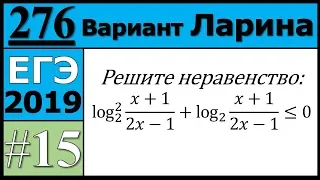 276 Вариант Ларина

ЕГЭ 2019

#15

Решите неравенство:

$\log_2^2 \frac{x+1}{2x-1} + \log_2 \frac{x+1}{2x-1} \leq 0$